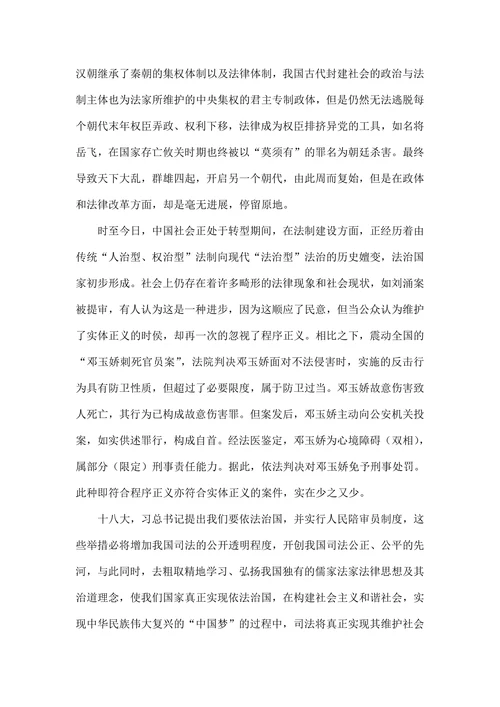 汉朝继承了秦朝的集权体制以及法律体制，我国古代封建社会的政治与法制主体也为法家所维护的中央集权的君主专制政体，但是仍然无法逃脱每个朝代末年权臣弄政、权利下移，法律成为权臣排挤异党的工具，如名将岳飞，在国家存亡攸关时期也终被以“莫须有”的罪名为朝廷杀害。最终导致天下大乱，群雄四起，开启另一个朝代，由此周而复始，但是在政体和法律改革方面，却是毫无进展，停留原地。

时至今日，中国社会正处于转型期间，在法制建设方面，正经历着由传统“人治型、权治型”法制向现代“法治型”法治的历史嬗变，法治国家初步形成。社会上仍存在着许多畸形的法律现象和社会现状，如刘涌案被提审，有人认为这是一种进步，因为这顺应了民意，但当公众认为维护了实体正义的时侯，却再一次的忽视了程序正义。相比之下，震动全国的“邓玉娇刺死官员案”，法院判决邓玉娇面对不法侵害时，实施的反击行为具有防卫性质，但超过了必要限度，属于防卫过当。邓玉娇故意伤害致人死亡，其行为已构成故意伤害罪。但案发后，邓玉娇主动向公安机关投案，如实供述罪行，构成自首。经法医鉴定，邓玉娇为心境障碍（双相），属部分（限定）刑事责任能力。据此，依法判决对邓玉娇免予刑事处罚。此种即符合程序正义亦符合实体正义的案件，实在少之又少。

十八大，习总书记提出我们要依法治国，并实行人民陪审员制度，这些举措必将增加我国司法的公开透明程度，开创我国司法公正、公平的先河，与此同时，去粗取精地学习、弘扬我国独有的儒家法家法律思想及其治道理念，使我们国家真正实现依法治国，在构建社会主义和谐社会，实现中华民族伟大复兴的“中国梦”的过程中，司法将真正实现其维护社会